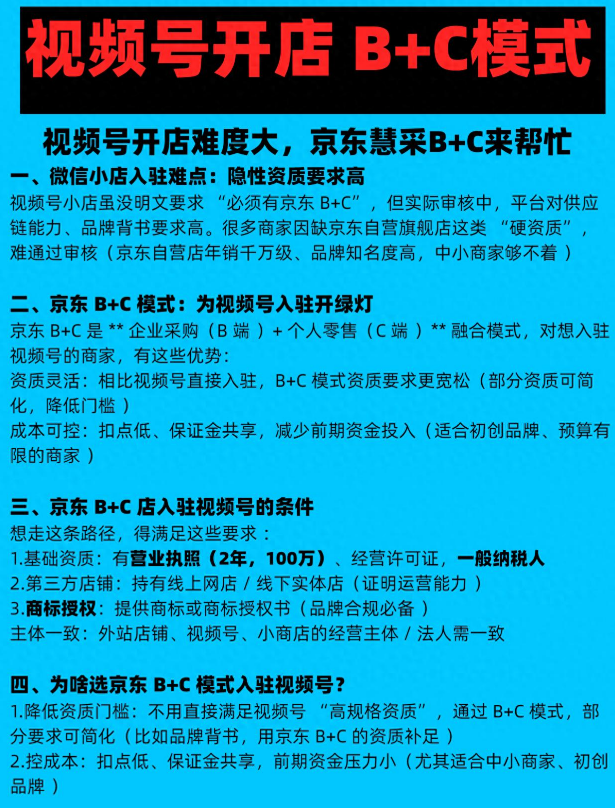 视频号开店 B+C模式

视频号开店难度大，京东慧采B+C来帮忙

一、微信小店入驻难点：隐性资质要求高
视频号小店虽没明文要求 “必须有京东 B+C”，但实际审核中，平台对供应链能力、品牌背书要求高。很多商家因缺京东自营旗舰店这类 “硬资质”，难通过审核（京东自营店年销千万级、品牌知名度高，中小商家够不着）

二、京东 B+C 模式：为视频号入驻开绿灯
京东 B+C 是 ** 企业采购（B 端）+ 个人零售（C 端）** 融合模式，对想入驻视频号的商家，有这些优势：
资质灵活：相比视频号直接入驻，B+C 模式资质要求更宽松（部分资质可简化，降低门槛）
成本可控：扣点低、保证金共享，减少前期资金投入（适合初创品牌、预算有限的商家）

三、京东 B+C 店入驻视频号的条件
想走这条路径，得满足这些要求：
1.基础资质：有营业执照（2年，100万）、经营许可证，一般纳税人
2.第三方店铺：持有线上网店 / 线下实体店（证明运营能力）
3.商标授权：提供商标或商标授权书（品牌合规必备）
主体一致：外站店铺、视频号、小商店的经营主体 / 法人需一致

四、为啥选京东 B+C 模式入驻视频号？
1.降低资质门槛：不用直接满足视频号 “高规格资质”，通过 B+C 模式，部分要求可简化（比如品牌背书，用京东 B+C 的资质补足）
2.控成本：扣点低、保证金共享，前期资金压力小（尤其适合中小商家、初创品牌）